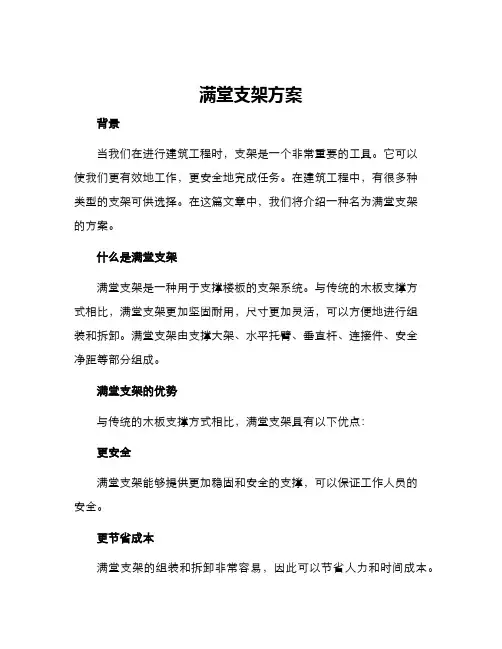 满堂支架方案

背景

当我们在进行建筑工程时，支架是一个非常重要的工具。它可以使我们更有效地工作，更安全地完成任务。在建筑工程中，有很多种类型的支架可供选择。在这篇文章中，我们将介绍一种名为满堂支架的方案。

什么是满堂支架

满堂支架是一种用于支撑楼板的支架系统。与传统的木板支撑方式相比，满堂支架更加坚固耐用，尺寸更加灵活，可以方便地进行组装和拆卸。满堂支架由支撑大架、水平托臂、垂直杆、连接件、安全净距等部分组成。

满堂支架的优势

与传统的木板支撑方式相比，满堂支架具有以下优点：

更安全

满堂支架能够提供更加稳固和安全的支撑，可以保证工作人员的安全。

更节省成本

满堂支架的组装和拆卸非常容易，因此可以节省人力和时间成本。